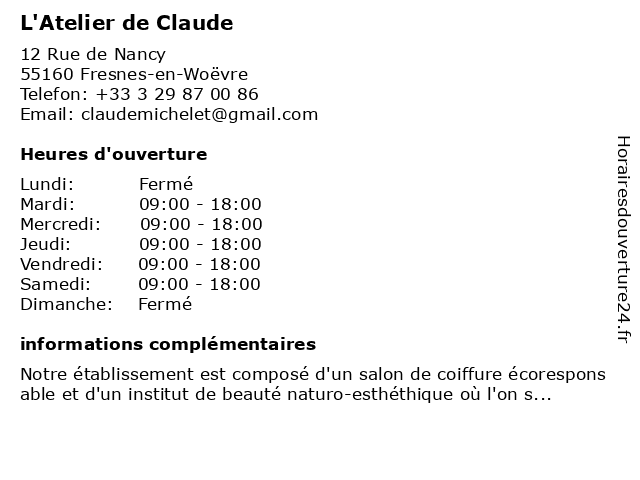 L'Atelier de Claude

12 Rue de Nancy
55160 Fresnes-en-Woëvre
Telefon: +33 3 29 87 00 86
Email: claudemichelet@gmail.com

Heures d'ouverture

| | |
|---|---|
| Lundi: | Fermé |
| Mardi: | 09:00 - 18:00 |
| Mercredi: | 09:00 - 18:00 |
| Jeudi: | 09:00 - 18:00 |
| Vendredi: | 09:00 - 18:00 |
| Samedi: | 09:00 - 18:00 |
| Dimanche: | Fermé |

informations complémentaires

Notre établissement est composé d'un salon de coiffure écorespons able et d'un institut de beauté naturo-esthéthique où l'on s...

Horairesdouverture24.fr